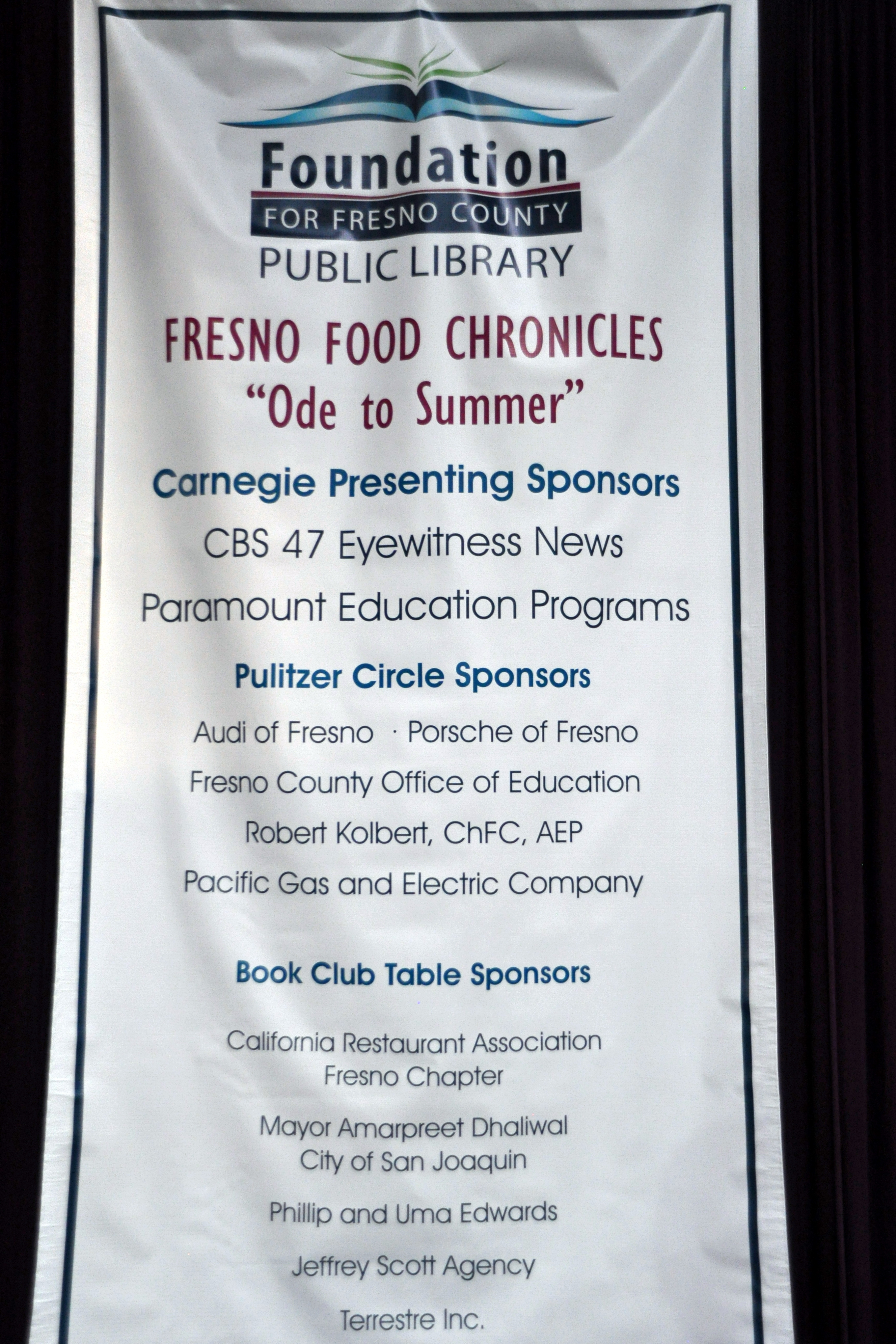 Foundation
FOR FRESNO COUNTY
PUBLIC LIBRARY

FRESNO FOOD CHRONICLES
"Ode to Summer"

Carnegie Presenting Sponsors

CBS 47 Eyewitness News

Paramount Education Programs

Pulitzer Circle Sponsors

Audi of Fresno · Porsche of Fresno

Fresno County Office of Education

Robert Kolbert, ChFC, AEP

Pacific Gas and Electric Company

Book Club Table Sponsors

California Restaurant Association
Fresno Chapter

Mayor Amarpreet Dhaliwal
City of San Joaquin

Phillip and Uma Edwards

Jeffrey Scott Agency

Terrestre Inc.